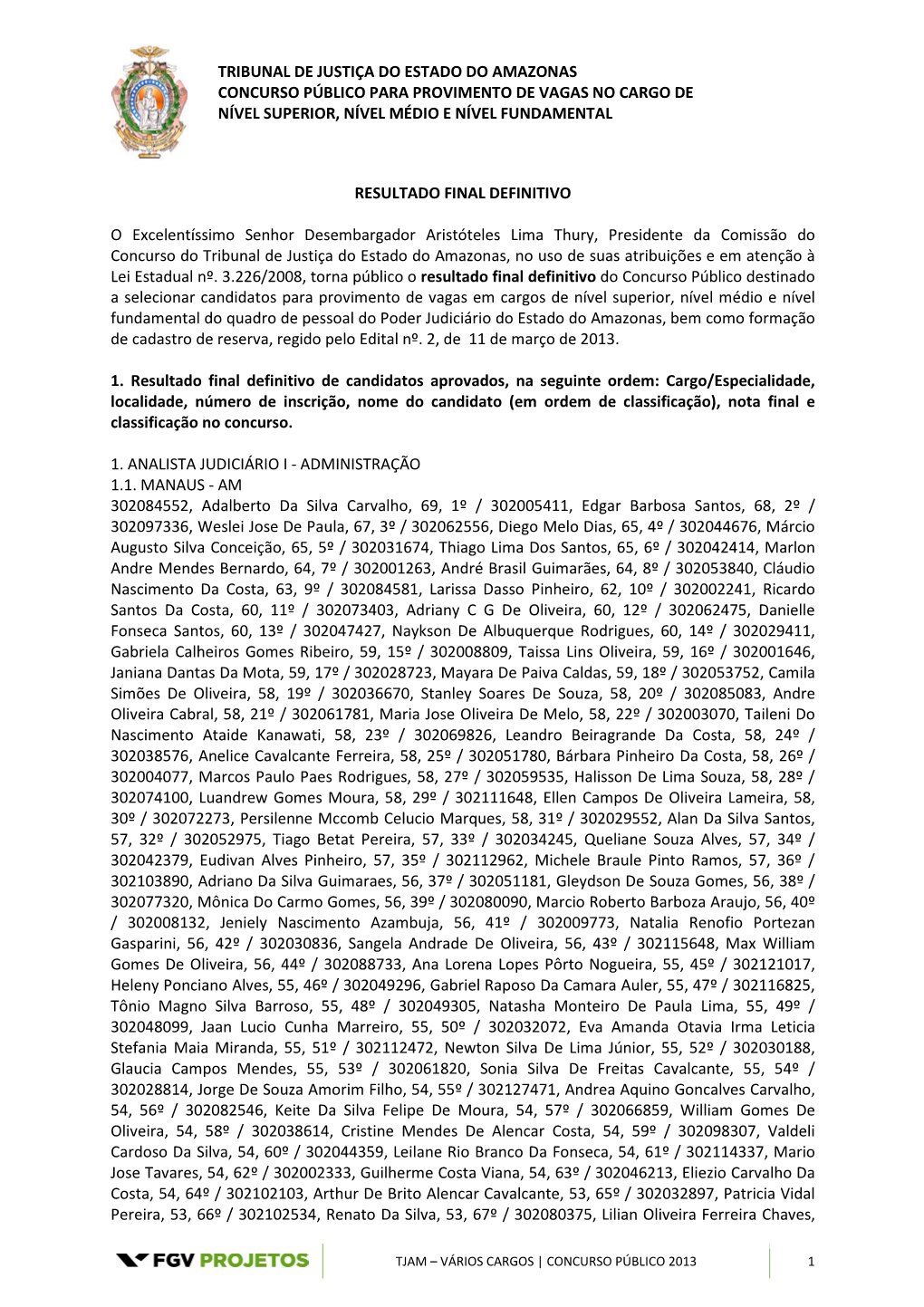 TRIBUNAL DE JUSTIÇA DO ESTADO DO AMAZONAS
CONCURSO PÚBLICO PARA PROVIMENTO DE VAGAS NO CARGO DE NÍVEL SUPERIOR, NÍVEL MÉDIO E NÍVEL FUNDAMENTAL

RESULTADO FINAL DEFINITIVO

O Excelentíssimo Senhor Desembargador Aristóteles Lima Thury, Presidente da Comissão do Concurso do Tribunal de Justiça do Estado do Amazonas, no uso de suas atribuições e em atenção à Lei Estadual nº. 3.226/2008, torna público o resultado final definitivo do Concurso Público destinado a selecionar candidatos para provimento de vagas em cargos de nível superior, nível médio e nível fundamental do quadro de pessoal do Poder Judiciário do Estado do Amazonas, bem como formação de cadastro de reserva, regido pelo Edital nº. 2, de 11 de março de 2013.

1. Resultado final definitivo de candidatos aprovados, na seguinte ordem: Cargo/Especialidade, localidade, número de inscrição, nome do candidato (em ordem de classificação), nota final e classificação no concurso.

1. ANALISTA JUDICIÁRIO I - ADMINISTRAÇÃO
1.1. MANAUS - AM
302084552, Adalberto Da Silva Carvalho, 69, 1º / 302005411, Edgar Barbosa Santos, 68, 2º / 302097336, Weslei Jose De Paula, 67, 3º / 302062556, Diego Melo Dias, 65, 4º / 302044676, Márcio Augusto Silva Conceição, 65, 5º / 302031674, Thiago Lima Dos Santos, 65, 6º / 302042414, Marlon Andre Mendes Bernardo, 64, 7º / 302001263, André Brasil Guimarães, 64, 8º / 302053840, Cláudio Nascimento Da Costa, 63, 9º / 302084581, Larissa Dasso Pinheiro, 62, 10º / 302002241, Ricardo Santos Da Costa, 60, 11º / 302073403, Adriany C G De Oliveira, 60, 12º / 302062475, Danielle Fonseca Santos, 60, 13º / 302047427, Naykson De Albuquerque Rodrigues, 60, 14º / 302029411, Gabriela Calheiros Gomes Ribeiro, 59, 15º / 302008809, Taissa Lins Oliveira, 59, 16º / 302001646, Janiana Dantas Da Mota, 59, 17º / 302028723, Mayara De Paiva Caldas, 59, 18º / 302053752, Camila Simões De Oliveira, 58, 19º / 302036670, Stanley Soares De Souza, 58, 20º / 302085083, Andre Oliveira Cabral, 58, 21º / 302061781, Maria Jose Oliveira De Melo, 58, 22º / 302003070, Taileni Do Nascimento Ataide Kanawati, 58, 23º / 302069826, Leandro Beiragrande Da Costa, 58, 24º / 302038576, Anelice Cavalcante Ferreira, 58, 25º / 302051780, Bárbara Pinheiro Da Costa, 58, 26º / 302004077, Marcos Paulo Paes Rodrigues, 58, 27º / 302059535, Halisson De Lima Souza, 58, 28º / 302074100, Luandrew Gomes Moura, 58, 29º / 302111648, Ellen Campos De Oliveira Lameira, 58, 30º / 302072273, Persilenne Mccomb Celucio Marques, 58, 31º / 302029552, Alan Da Silva Santos, 57, 32º / 302052975, Tiago Betat Pereira, 57, 33º / 302034245, Queliane Souza Alves, 57, 34º / 302042379, Eudivan Alves Pinheiro, 57, 35º / 302112962, Michele Braule Pinto Ramos, 57, 36º / 302103890, Adriano Da Silva Guimaraes, 56, 37º / 302051181, Gleydson De Souza Gomes, 56, 38º / 302077320, Mônica Do Carmo Gomes, 56, 39º / 302080090, Marcio Roberto Barboza Araujo, 56, 40º / 302008132, Jeniely Nascimento Azambuja, 56, 41º / 302009773, Natalia Renofio Portezan Gasparini, 56, 42º / 302030836, Sangela Andrade De Oliveira, 56, 43º / 302115648, Max William Gomes De Oliveira, 56, 44º / 302088733, Ana Lorena Lopes Pôrto Nogueira, 55, 45º / 302121017, Heleny Ponciano Alves, 55, 46º / 302049296, Gabriel Raposo Da Camara Auler, 55, 47º / 302116825, Tônio Magno Silva Barroso, 55, 48º / 302049305, Natasha Monteiro De Paula Lima, 55, 49º / 302048099, Jaan Lucio Cunha Marreiro, 55, 50º / 302032072, Eva Amanda Otavia Irma Leticia Stefania Maia Miranda, 55, 51º / 302112472, Newton Silva De Lima Júnior, 55, 52º / 302030188, Glaucia Campos Mendes, 55, 53º / 302061820, Sonia Silva De Freitas Cavalcante, 55, 54º / 302028814, Jorge De Souza Amorim Filho, 54, 55º / 302127471, Andrea Aquino Goncalves Carvalho, 54, 56º / 302082546, Keite Da Silva Felipe De Moura, 54, 57º / 302066859, William Gomes De Oliveira, 54, 58º / 302038614, Cristine Mendes De Alencar Costa, 54, 59º / 302098307, Valdeli Cardoso Da Silva, 54, 60º / 302044359, Leilane Rio Branco Da Fonseca, 54, 61º / 302114337, Mario Jose Tavares, 54, 62º / 302002333, Guilherme Costa Viana, 54, 63º / 302046213, Eliezio Carvalho Da Costa, 54, 64º / 302102103, Arthur De Brito Alencar Cavalcante, 53, 65º / 302032897, Patricia Vidal Pereira, 53, 66º / 302102534, Renato Da Silva, 53, 67º / 302080375, Lilian Oliveira Ferreira Chaves,

FGV PROJETOS
TJAM – VÁRIOS CARGOS | CONCURSO PÚBLICO 2013
1